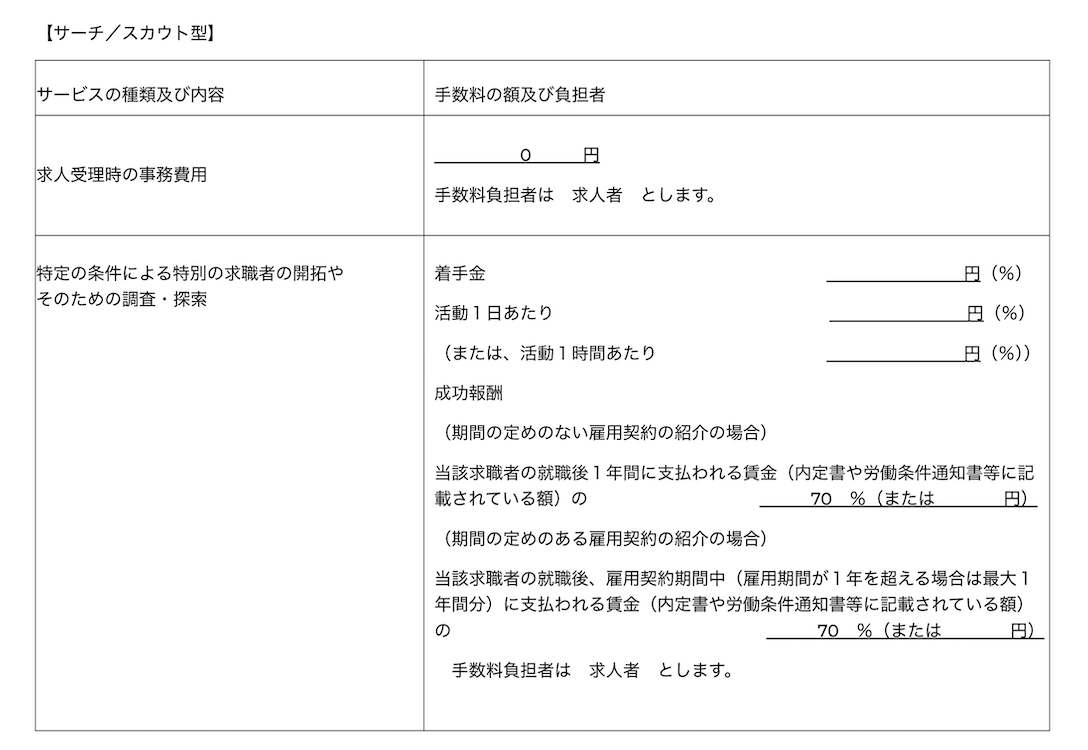 【サーチ／スカウト型】

| サービスの種類及び内容 | 手数料の額及び負担者 |
|---|---|
| 求人受理時の事務費用 | 0　円<br>手数料負担者は　求人者　とします。 |
| 特定の条件による特別の求職者の開拓やそのための調査・探索 | 着手金　円（%）<br>活動１日あたり　円（%）<br>（または、活動１時間あたり　円（%））<br>成功報酬<br>（期間の定めのない雇用契約の紹介の場合）<br>当該求職者の就職後１年間に支払われる賃金（内定書や労働条件通知書等に記載されている額）の　70　%（または　円）<br>（期間の定めのある雇用契約の紹介の場合）<br>当該求職者の就職後、雇用契約期間中（雇用期間が１年を超える場合は最大１年間分）に支払われる賃金（内定書や労働条件通知書等に記載されている額）の　70　%（または　円）<br>手数料負担者は　求人者　とします。 |